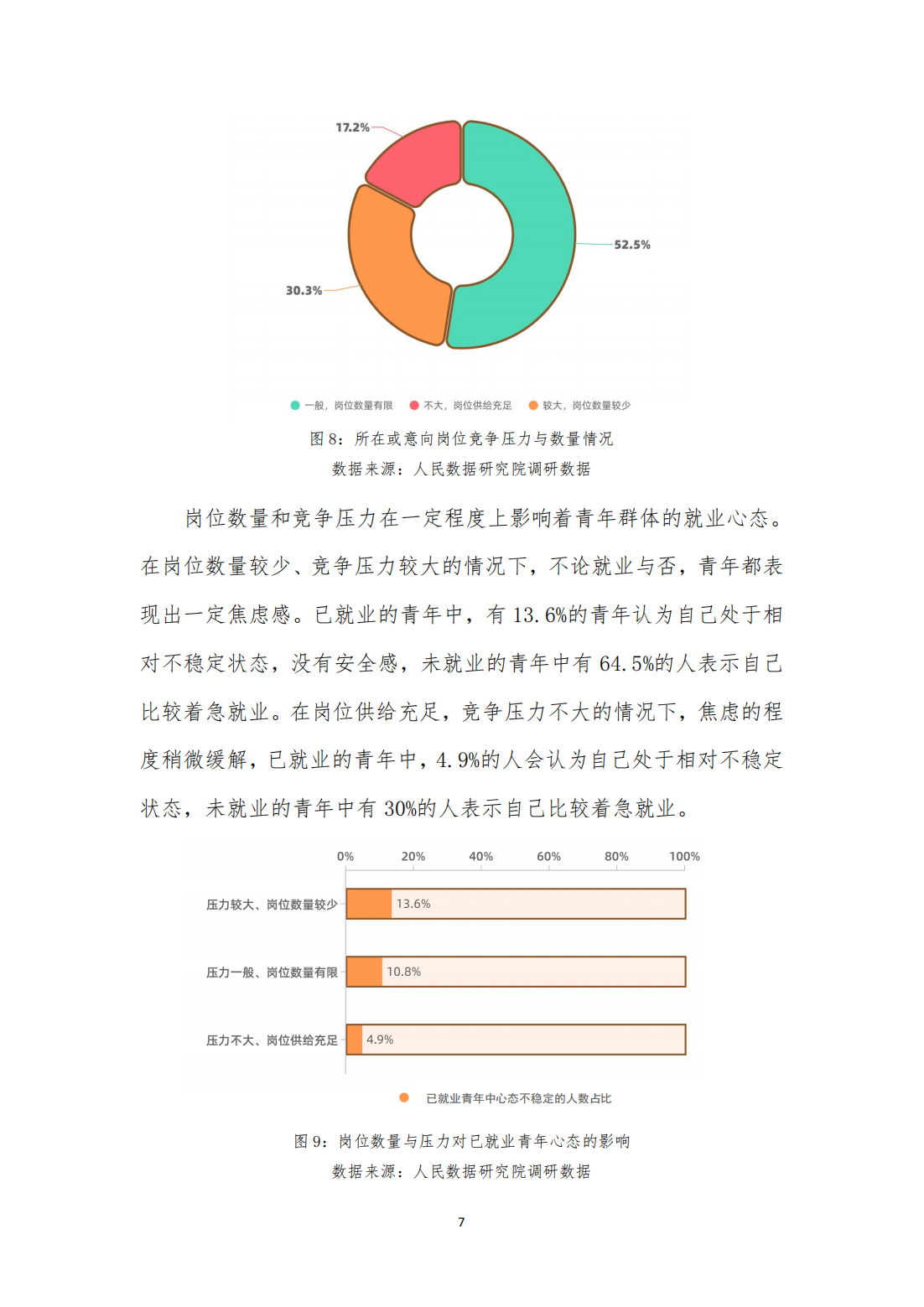 17.2%

52.5%

30.3%

一般，岗位数量有限　不大，岗位供给充足　较大，岗位数量较少

图 8：所在或意向岗位竞争压力与数量情况
数据来源：人民数据研究院调研数据

岗位数量和竞争压力在一定程度上影响着青年群体的就业心态。在岗位数量较少、竞争压力较大的情况下，不论就业与否，青年都表现出一定焦虑感。已就业的青年中，有 13.6%的青年认为自己处于相对不稳定状态，没有安全感，未就业的青年中有 64.5%的人表示自己比较着急就业。在岗位供给充足，竞争压力不大的情况下，焦虑的程度稍微缓解，已就业的青年中，4.9%的人会认为自己处于相对不稳定状态，未就业的青年中有 30%的人表示自己比较着急就业。

0%　20%　40%　60%　80%　100%

压力较大、岗位数量较少　13.6%

压力一般、岗位数量有限　10.8%

压力不大、岗位供给充足　4.9%

已就业青年中心态不稳定的人数占比

图 9：岗位数量与压力对已就业青年心态的影响
数据来源：人民数据研究院调研数据

7